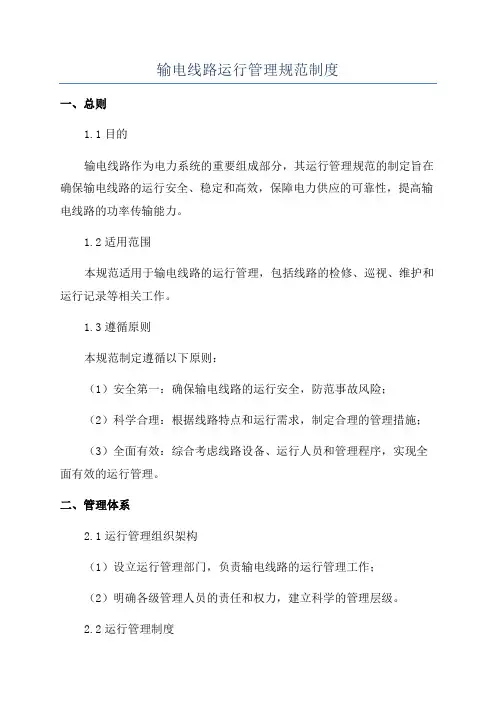 输电线路运行管理规范制度

一、总则

1.1 目的

输电线路作为电力系统的重要组成部分，其运行管理规范的制定旨在确保输电线路的运行安全、稳定和高效，保障电力供应的可靠性，提高输电线路的功率传输能力。

1.2 适用范围

本规范适用于输电线路的运行管理，包括线路的检修、巡视、维护和运行记录等相关工作。

1.3 遵循原则

本规范制定遵循以下原则：

（1）安全第一：确保输电线路的运行安全，防范事故风险；

（2）科学合理：根据线路特点和运行需求，制定合理的管理措施；

（3）全面有效：综合考虑线路设备、运行人员和管理程序，实现全面有效的运行管理。

二、管理体系

2.1 运行管理组织架构

（1）设立运行管理部门，负责输电线路的运行管理工作；

（2）明确各级管理人员的责任和权力，建立科学的管理层级。

2.2 运行管理制度